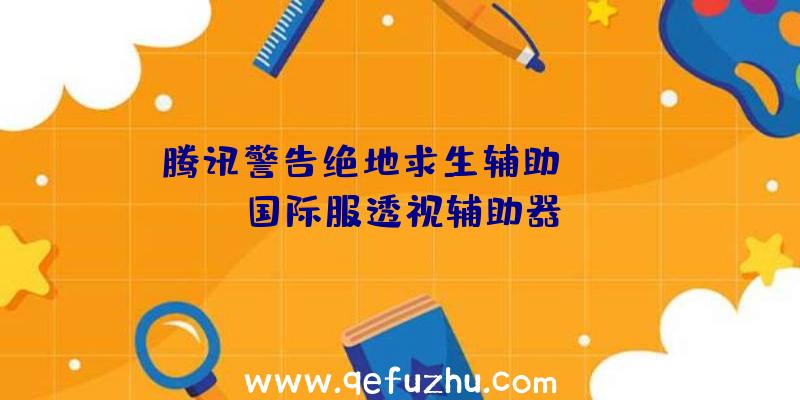 腾讯警告绝地求生辅助

国际服透视辅助器

www.qefuzhu.com